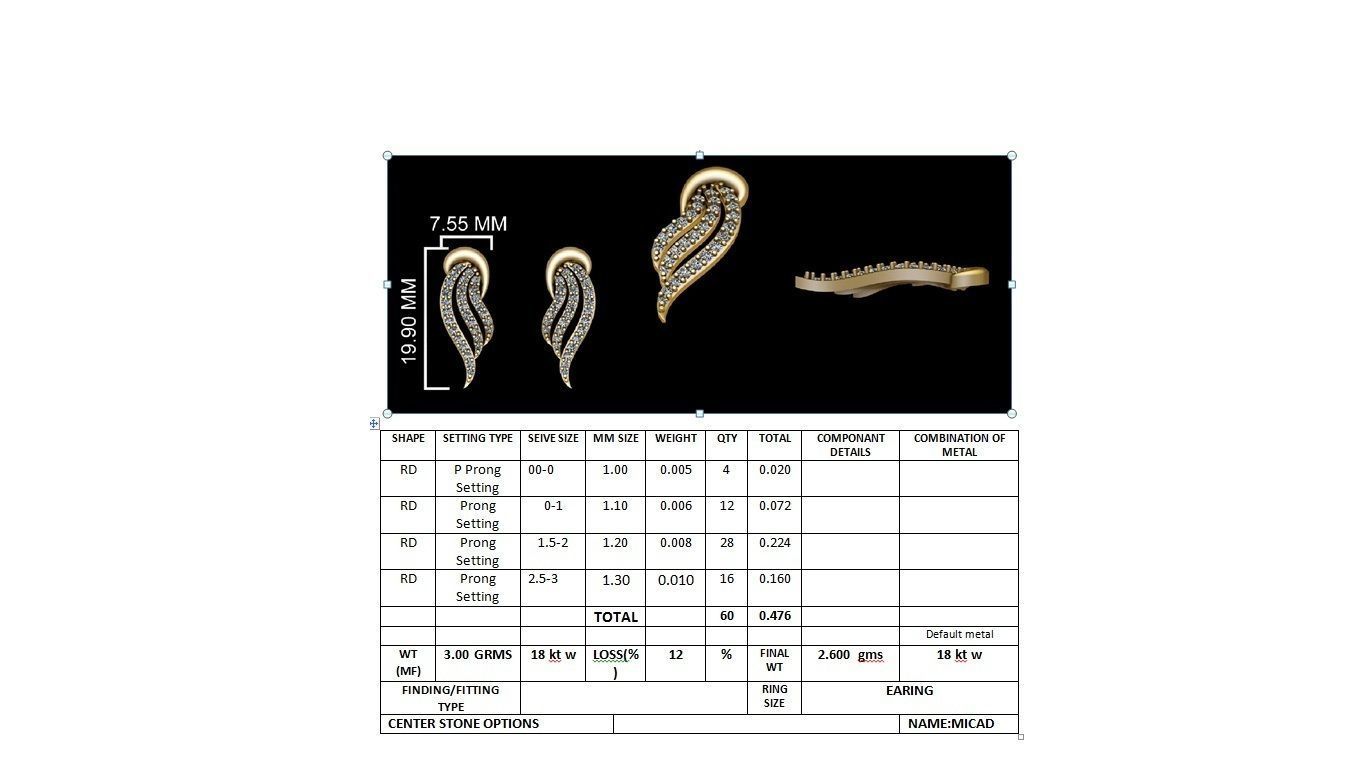 7.55 MM

19.90 MM

| SHAPE | SETTING TYPE | SEIVE SIZE | MM SIZE | WEIGHT | QTY | TOTAL | COMPONANT DETAILS | COMBINATION OF METAL |
|---|---|---|---|---|---|---|---|---|
| RD | P Prong Setting | 00-0 | 1.00 | 0.005 | 4 | 0.020 | | |
| RD | Prong Setting | 0-1 | 1.10 | 0.006 | 12 | 0.072 | | |
| RD | Prong Setting | 1.5-2 | 1.20 | 0.008 | 28 | 0.224 | | |
| RD | Prong Setting | 2.5-3 | 1.30 | 0.010 | 16 | 0.160 | | |
| | | | TOTAL | | 60 | 0.476 | | |
| | | | | | | | | Default metal |
| WT (MF) | 3.00 GRMS | 18 kt w | LOSS(%) | 12 | % | FINAL WT | 2.600 gms | 18 kt w |
| FINDING/FITTING TYPE | | | | | | RING SIZE | EARING | |
| CENTER STONE OPTIONS | | | | | | | | NAME:MICAD |